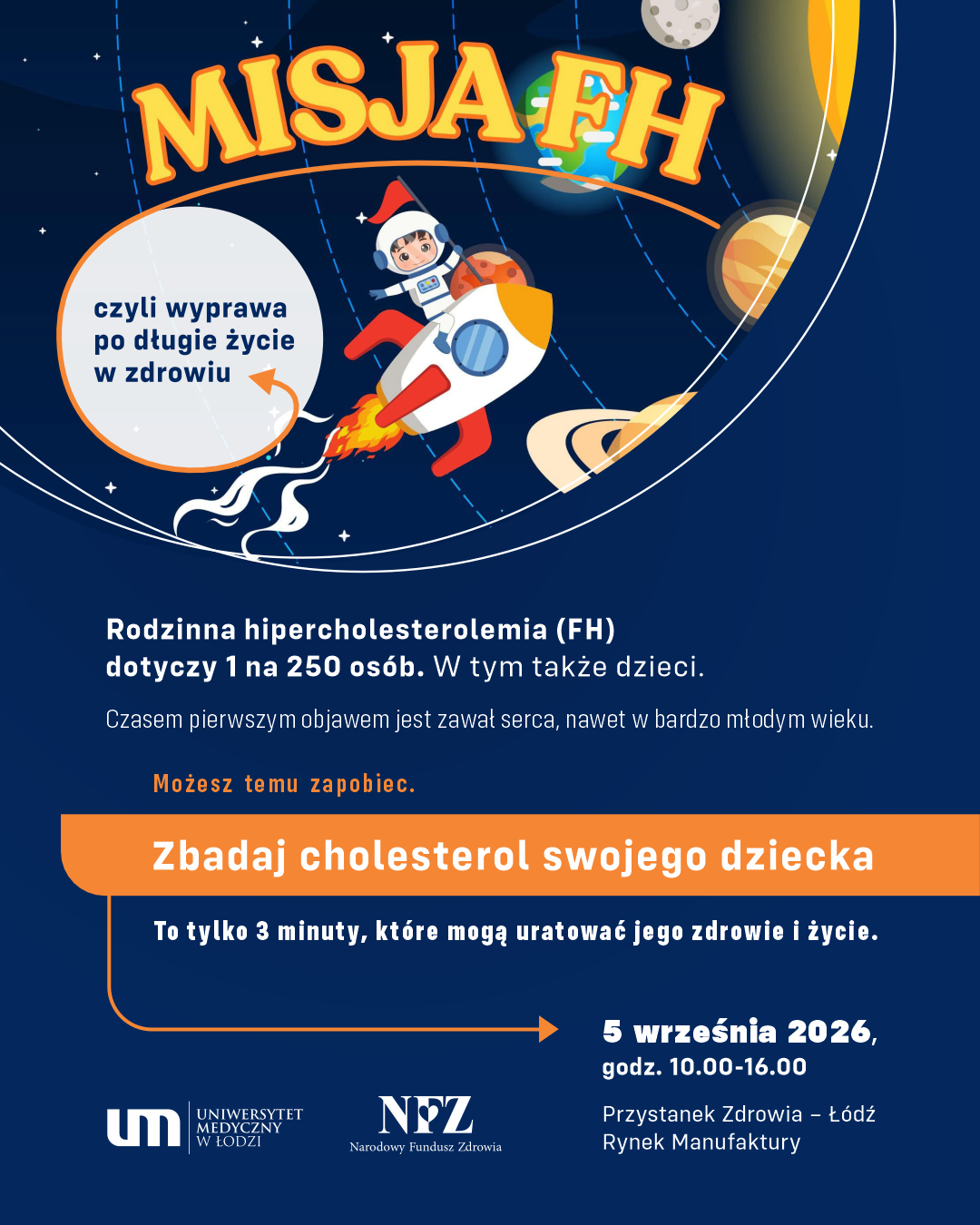 MISJA FH

czyli wyprawa po długie życie w zdrowiu

Rodzinna hipercholesterolemia (FH) dotyczy 1 na 250 osób. W tym także dzieci.

Czasem pierwszym objawem jest zawał serca, nawet w bardzo młodym wieku.

Możesz temu zapobiec.

Zbadaj cholesterol swojego dziecka

To tylko 3 minuty, które mogą uratować jego zdrowie i życie.

5 września 2026,
godz. 10.00-16.00

Przystanek Zdrowia – Łódź
Rynek Manufaktury

um UNIWERSYTET MEDYCZNY W ŁODZI

NFZ
Narodowy Fundusz Zdrowia